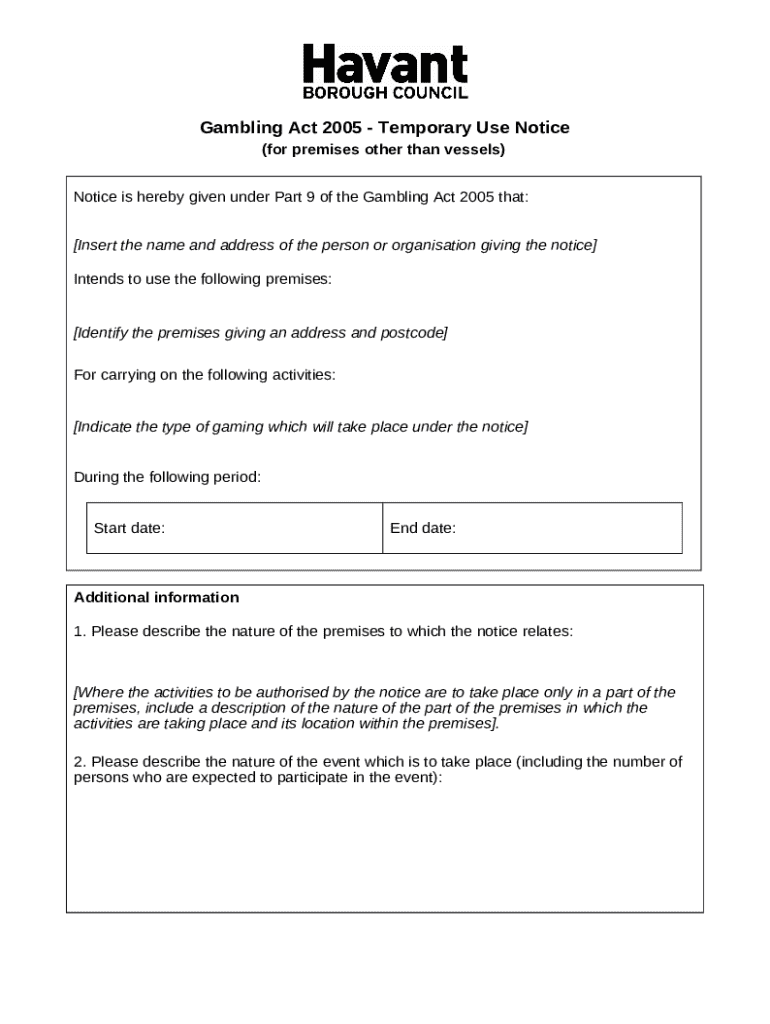 Havant
BOROUGH COUNCIL

Gambling Act 2005 - Temporary Use Notice
(for premises other than vessels)

Notice is hereby given under Part 9 of the Gambling Act 2005 that:

[Insert the name and address of the person or organisation giving the notice]

Intends to use the following premises:

[Identify the premises giving an address and postcode]

For carrying on the following activities:

[Indicate the type of gaming which will take place under the notice]

During the following period:

| Start date: | End date: |
|---|---|

Additional information

1. Please describe the nature of the premises to which the notice relates:

[Where the activities to be authorised by the notice are to take place only in a part of the premises, include a description of the nature of the part of the premises in which the activities are taking place and its location within the premises].

2. Please describe the nature of the event which is to take place (including the number of persons who are expected to participate in the event):